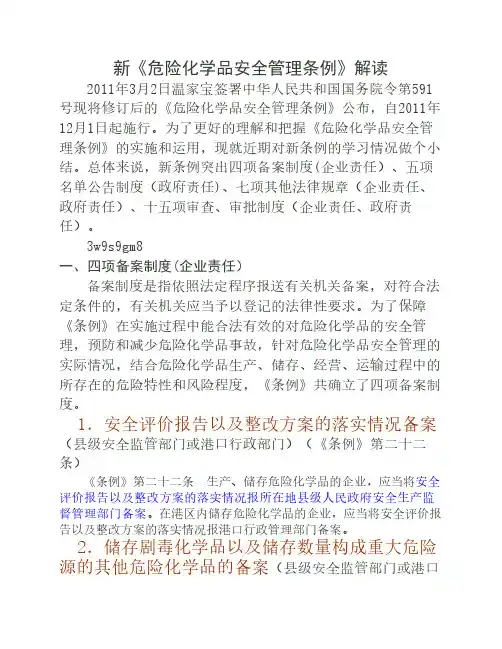 新《危险化学品安全管理条例》解读

2011年3月2日温家宝签署中华人民共和国国务院令第591号现将修订后的《危险化学品安全管理条例》公布，自2011年12月1日起施行。为了更好的理解和把握《危险化学品安全管理条例》的实施和运用，现就近期对新条例的学习情况做个小结。总体来说，新条例突出四项备案制度（企业责任）、五项名单公告制度（政府责任）、七项其他法律规章（企业责任、政府责任）、十五项审查、审批制度（企业责任、政府责任）。

3w9s9gm8

一、四项备案制度(企业责任)

备案制度是指依照法定程序报送有关机关备案，对符合法定条件的，有关机关应当予以登记的法律性要求。为了保障《条例》在实施过程中能合法有效的对危险化学品的安全管理，预防和减少危险化学品事故，针对危险化学品安全管理的实际情况，结合危险化学品生产、储存、经营、运输过程中的所存在的危险特性和风险程度，《条例》共确立了四项备案制度。

1. 安全评价报告以及整改方案的落实情况备案（县级安全监管部门或港口行政部门）（《条例》第二十二条）

《条例》第二十二条 生产、储存危险化学品的企业，应当将安全评价报告以及整改方案的落实情况报所在地县级人民政府安全生产监督管理部门备案。在港区内储存危险化学品的企业，应当将安全评价报告以及整改方案的落实情况报港口行政管理部门备案。

2. 储存剧毒化学品以及储存数量构成重大危险源的其他危险化学品的备案（县级安全监管部门或港口